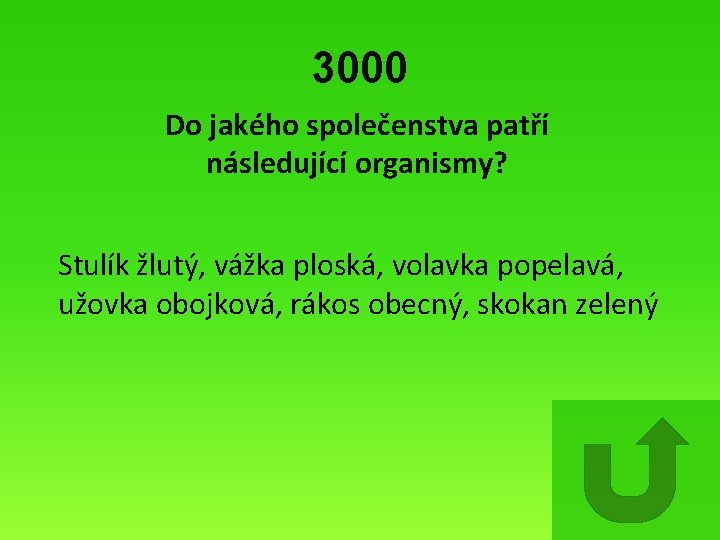 3000

Do jakého společenstva patří následující organismy?

Stulík žlutý, vážka ploská, volavka popelavá, užovka obojková, rákos obecný, skokan zelený